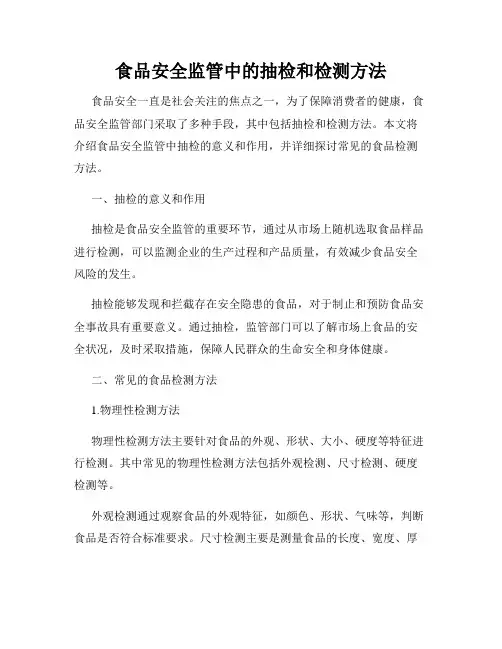 食品安全监管中的抽检和检测方法

食品安全一直是社会关注的焦点之一，为了保障消费者的健康，食品安全监管部门采取了多种手段，其中包括抽检和检测方法。本文将介绍食品安全监管中抽检的意义和作用，并详细探讨常见的食品检测方法。

一、抽检的意义和作用

抽检是食品安全监管的重要环节，通过从市场上随机选取食品样品进行检测，可以监测企业的生产过程和产品质量，有效减少食品安全风险的发生。

抽检能够发现和拦截存在安全隐患的食品，对于制止和预防食品安全事故具有重要意义。通过抽检，监管部门可以了解市场上食品的安全状况，及时采取措施，保障人民群众的生命安全和身体健康。

二、常见的食品检测方法

1.物理性检测方法

物理性检测方法主要针对食品的外观、形状、大小、硬度等特征进行检测。其中常见的物理性检测方法包括外观检测、尺寸检测、硬度检测等。

外观检测通过观察食品的外观特征，如颜色、形状、气味等，判断食品是否符合标准要求。尺寸检测主要是测量食品的长度、宽度、厚